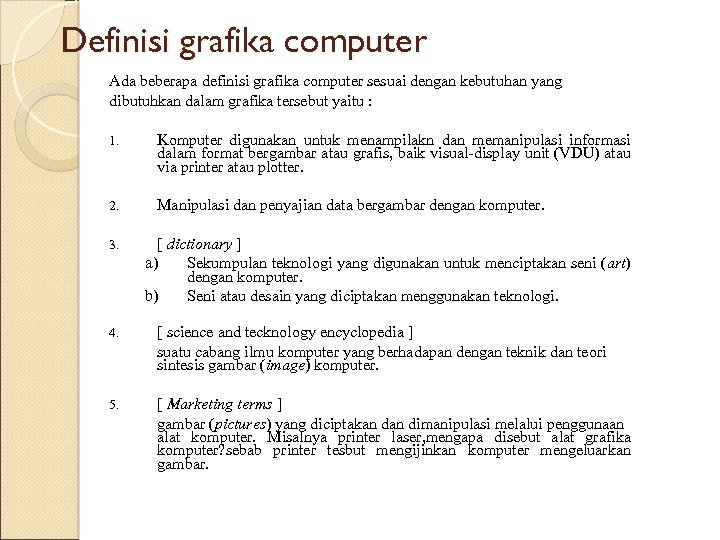 Definisi grafika computer

Ada beberapa definisi grafika computer sesuai dengan kebutuhan yang dibutuhkan dalam grafika tersebut yaitu :

1. Komputer digunakan untuk menampilakn dan memanipulasi informasi dalam format bergambar atau grafis, baik visual-display unit (VDU) atau via printer atau plotter.

2. Manipulasi dan penyajian data bergambar dengan komputer.

3. [ dictionary ]
a) Sekumpulan teknologi yang digunakan untuk menciptakan seni (art) dengan komputer.
b) Seni atau desain yang diciptakan menggunakan teknologi.

4. [ science and tecknology encyclopedia ]
suatu cabang ilmu komputer yang berhadapan dengan teknik dan teori sintesis gambar (image) komputer.

5. [ Marketing terms ]
gambar (pictures) yang diciptakan dan dimanipulasi melalui penggunaan alat komputer. Misalnya printer laser,mengapa disebut alat grafika komputer?sebab printer tesbut mengijinkan komputer mengeluarkan gambar.